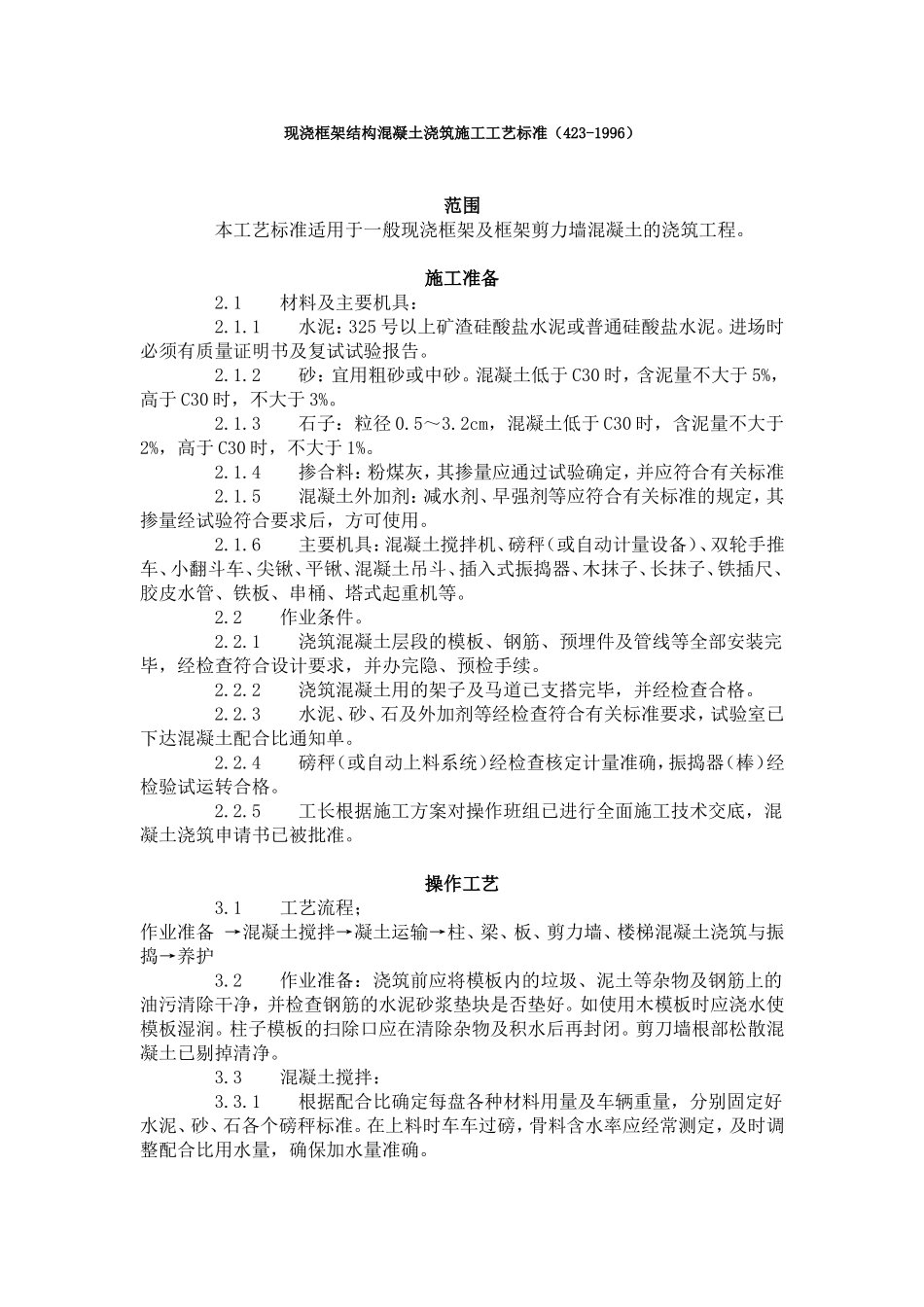 现浇框架结构混凝土浇筑施工工艺标准（423-1996）

范围
本工艺标准适用于一般现浇框架及框架剪力墙混凝土的浇筑工程。

施工准备
2.1　材料及主要机具：
2.1.1　水泥：325 号以上矿渣硅酸盐水泥或普通硅酸盐水泥。进场时必须有质量证明书及复试试验报告。
2.1.2　砂：宜用粗砂或中砂。混凝土低于 C30 时，含泥量不大于 5%，高于 C30 时，不大于 3%。
2.1.3　石子：粒径 0.5～3.2cm，混凝土低于 C30 时，含泥量不大于 2%，高于 C30 时，不大于 1%。
2.1.4　掺合料：粉煤灰，其掺量应通过试验确定，并应符合有关标准
2.1.5　混凝土外加剂：减水剂、早强剂等应符合有关标准的规定，其掺量经试验符合要求后，方可使用。
2.1.6　主要机具：混凝土搅拌机、磅秤（或自动计量设备）、双轮手推车、小翻斗车、尖锹、平锹、混凝土吊斗、插入式振捣器、木抹子、长抹子、铁插尺、胶皮水管、铁板、串桶、塔式起重机等。
2.2　作业条件。
2.2.1　浇筑混凝土层段的模板、钢筋、预埋件及管线等全部安装完毕，经检查符合设计要求，并办完隐、预检手续。
2.2.2　浇筑混凝土用的架子及马道已支搭完毕，并经检查合格。
2.2.3　水泥、砂、石及外加剂等经检查符合有关标准要求，试验室已下达混凝土配合比通知单。
2.2.4　磅秤（或自动上料系统）经检查核定计量准确，振捣器（棒）经检验试运转合格。
2.2.5　工长根据施工方案对操作班组已进行全面施工技术交底，混凝土浇筑申请书已被批准。

操作工艺
3.1　工艺流程；
作业准备 →混凝土搅拌→凝土运输→柱、梁、板、剪力墙、楼梯混凝土浇筑与振捣→养护
3.2　作业准备：浇筑前应将模板内的垃圾、泥土等杂物及钢筋上的油污清除干净，并检查钢筋的水泥砂浆垫块是否垫好。如使用木模板时应浇水使模板湿润。柱子模板的扫除口应在清除杂物及积水后再封闭。剪刀墙根部松散混凝土已剔掉清净。
3.3　混凝土搅拌：
3.3.1　根据配合比确定每盘各种材料用量及车辆重量，分别固定好水泥、砂、石各个磅秤标准。在上料时车车过磅，骨料含水率应经常测定，及时调整配合比用水量，确保加水量准确。